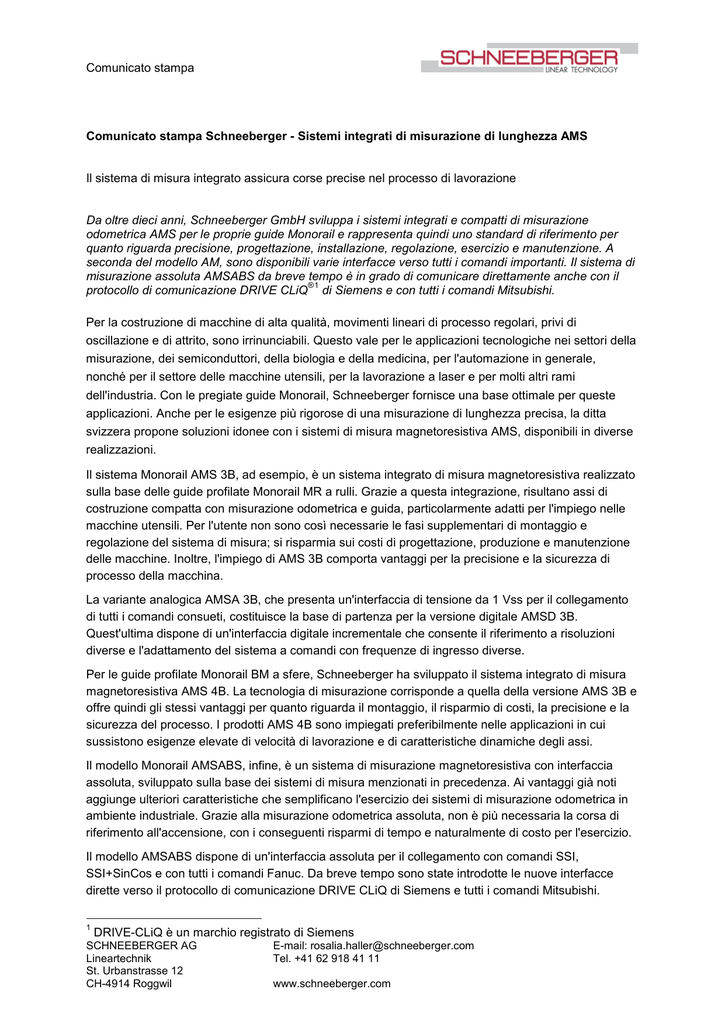 Comunicato stampa

SCHNEEBERGER
LINEAR TECHNOLOGY

Comunicato stampa Schneeberger - Sistemi integrati di misurazione di lunghezza AMS

Il sistema di misura integrato assicura corse precise nel processo di lavorazione

Da oltre dieci anni, Schneeberger GmbH sviluppa i sistemi integrati e compatti di misurazione odometrica AMS per le proprie guide Monorail e rappresenta quindi uno standard di riferimento per quanto riguarda precisione, progettazione, installazione, regolazione, esercizio e manutenzione. A seconda del modello AM, sono disponibili varie interfacce verso tutti i comandi importanti. Il sistema di misurazione assoluta AMSABS da breve tempo è in grado di comunicare direttamente anche con il protocollo di comunicazione DRIVE CLiQ$^{®1}$ di Siemens e con tutti i comandi Mitsubishi.

Per la costruzione di macchine di alta qualità, movimenti lineari di processo regolari, privi di oscillazione e di attrito, sono irrinunciabili. Questo vale per le applicazioni tecnologiche nei settori della misurazione, dei semiconduttori, della biologia e della medicina, per l'automazione in generale, nonché per il settore delle macchine utensili, per la lavorazione a laser e per molti altri rami dell'industria. Con le pregiate guide Monorail, Schneeberger fornisce una base ottimale per queste applicazioni. Anche per le esigenze più rigorose di una misurazione di lunghezza precisa, la ditta svizzera propone soluzioni idonee con i sistemi di misura magnetoresistiva AMS, disponibili in diverse realizzazioni.

Il sistema Monorail AMS 3B, ad esempio, è un sistema integrato di misura magnetoresistiva realizzato sulla base delle guide profilate Monorail MR a rulli. Grazie a questa integrazione, risultano assi di costruzione compatta con misurazione odometrica e guida, particolarmente adatti per l'impiego nelle macchine utensili. Per l'utente non sono così necessarie le fasi supplementari di montaggio e regolazione del sistema di misura; si risparmia sui costi di progettazione, produzione e manutenzione delle macchine. Inoltre, l'impiego di AMS 3B comporta vantaggi per la precisione e la sicurezza di processo della macchina.

La variante analogica AMSA 3B, che presenta un'interfaccia di tensione da 1 Vss per il collegamento di tutti i comandi consueti, costituisce la base di partenza per la versione digitale AMSD 3B. Quest'ultima dispone di un'interfaccia digitale incrementale che consente il riferimento a risoluzioni diverse e l'adattamento del sistema a comandi con frequenze di ingresso diverse.

Per le guide profilate Monorail BM a sfere, Schneeberger ha sviluppato il sistema integrato di misura magnetoresistiva AMS 4B. La tecnologia di misurazione corrisponde a quella della versione AMS 3B e offre quindi gli stessi vantaggi per quanto riguarda il montaggio, il risparmio di costi, la precisione e la sicurezza del processo. I prodotti AMS 4B sono impiegati preferibilmente nelle applicazioni in cui sussistono esigenze elevate di velocità di lavorazione e di caratteristiche dinamiche degli assi.

Il modello Monorail AMSABS, infine, è un sistema di misurazione magnetoresistiva con interfaccia assoluta, sviluppato sulla base dei sistemi di misura menzionati in precedenza. Ai vantaggi già noti aggiunge ulteriori caratteristiche che semplificano l'esercizio dei sistemi di misurazione odometrica in ambiente industriale. Grazie alla misurazione odometrica assoluta, non è più necessaria la corsa di riferimento all'accensione, con i conseguenti risparmi di tempo e naturalmente di costo per l'esercizio.

Il modello AMSABS dispone di un'interfaccia assoluta per il collegamento con comandi SSI, SSI+SinCos e con tutti i comandi Fanuc. Da breve tempo sono state introdotte le nuove interfacce dirette verso il protocollo di comunicazione DRIVE CLiQ di Siemens e tutti i comandi Mitsubishi.

$^1$ DRIVE-CLiQ è un marchio registrato di Siemens

SCHNEEBERGER AG
Lineartechnik
St. Urbanstrasse 12
CH-4914 Roggwil

E-mail: rosalia.haller@schneeberger.com
Tel. +41 62 918 41 11

www.schneeberger.com